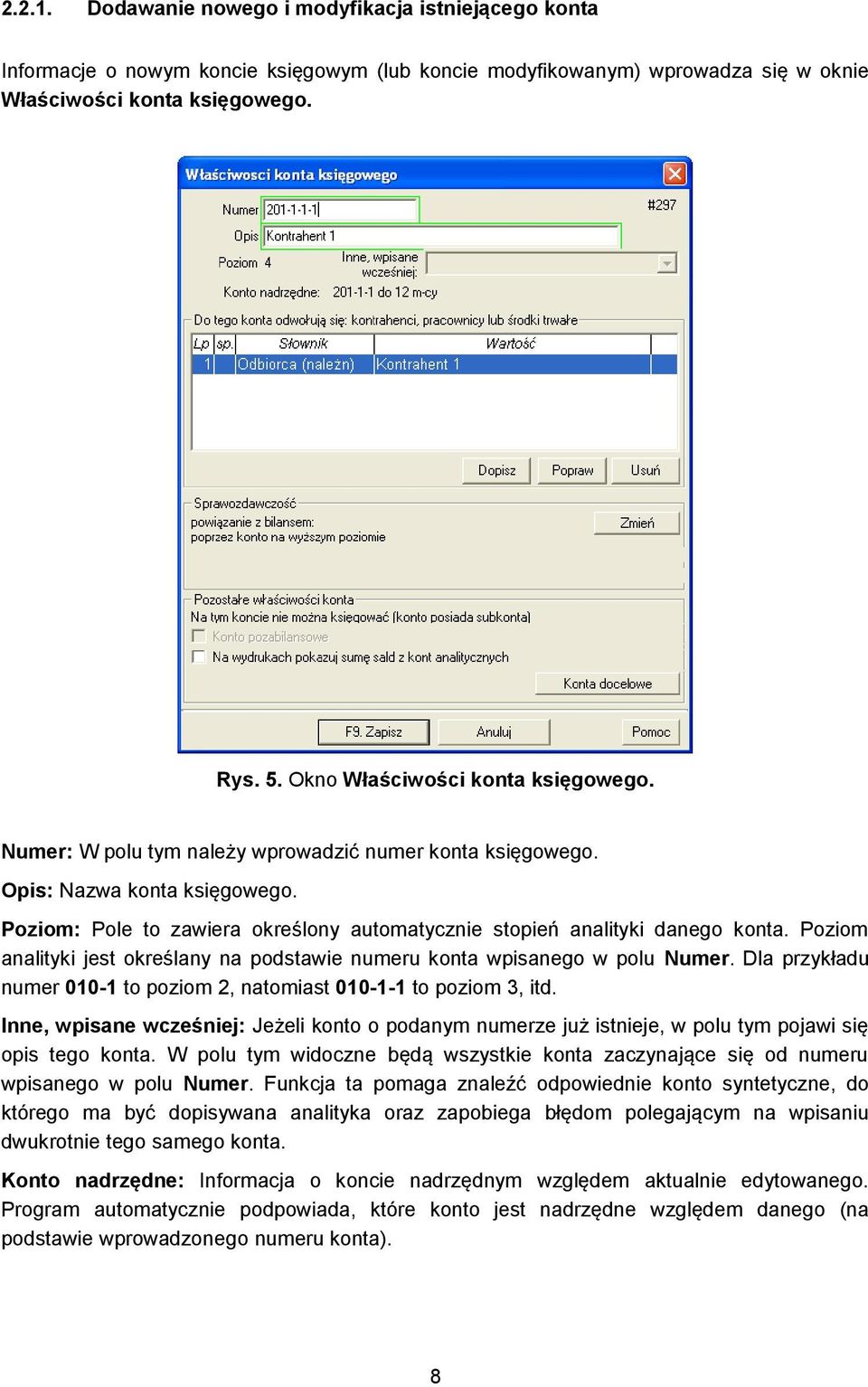 2.2.1. Dodawanie nowego i modyfikacja istniejącego konta

Informacje o nowym koncie księgowym (lub koncie modyfikowanym) wprowadza się w oknie Właściwości konta księgowego.

Właściwosci konta księgowego

Numer 201-1-1-1

#297

Opis Kontrahent 1

Poziom 4

Inne, wpisane wcześniej:

Konto nadrzędne: 201-1-1 do 12 m-cy

Do tego konta odwołują się: kontrahenci, pracownicy lub środki trwałe

| Lp | sp. | Słownik | Wartość |
|---|---|---|---|
| 1 | | Odbiorca (należn) | Kontrahent 1 |

Dopisz Popraw Usuń

Sprawozdawczość

powiązanie z bilansem:
poprzez konto na wyższym poziomie

Zmień

Pozostałe właściwości konta

Na tym koncie nie można księgować (konto posiada subkonta)

Konto pozabilansowe

Na wydrukach pokazuj sumę sald z kont analitycznych

Konta docelowe

F9. Zapisz Anuluj Pomoc

Rys. 5. Okno Właściwości konta księgowego.

Numer: W polu tym należy wprowadzić numer konta księgowego.

Opis: Nazwa konta księgowego.

Poziom: Pole to zawiera określony automatycznie stopień analityki danego konta. Poziom analityki jest określany na podstawie numeru konta wpisanego w polu Numer. Dla przykładu numer 010-1 to poziom 2, natomiast 010-1-1 to poziom 3, itd.

Inne, wpisane wcześniej: Jeżeli konto o podanym numerze już istnieje, w polu tym pojawi się opis tego konta. W polu tym widoczne będą wszystkie konta zaczynające się od numeru wpisanego w polu Numer. Funkcja ta pomaga znaleźć odpowiednie konto syntetyczne, do którego ma być dopisywana analityka oraz zapobiega błędom polegającym na wpisaniu dwukrotnie tego samego konta.

Konto nadrzędne: Informacja o koncie nadrzędnym względem aktualnie edytowanego. Program automatycznie podpowiada, które konto jest nadrzędne względem danego (na podstawie wprowadzonego numeru konta).

8